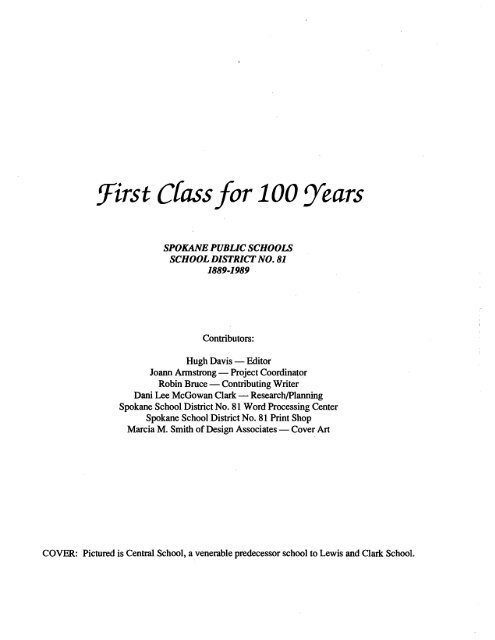 First Class for 100 Years

SPOKANE PUBLIC SCHOOLS
SCHOOL DISTRICT NO. 81
1889-1989

Contributors:

Hugh Davis — Editor
Joann Armstrong — Project Coordinator
Robin Bruce — Contributing Writer
Dani Lee McGowan Clark — Research/Planning
Spokane School District No. 81 Word Processing Center
Spokane School District No. 81 Print Shop
Marcia M. Smith of Design Associates — Cover Art

COVER: Pictured is Central School, a venerable predecessor school to Lewis and Clark School.